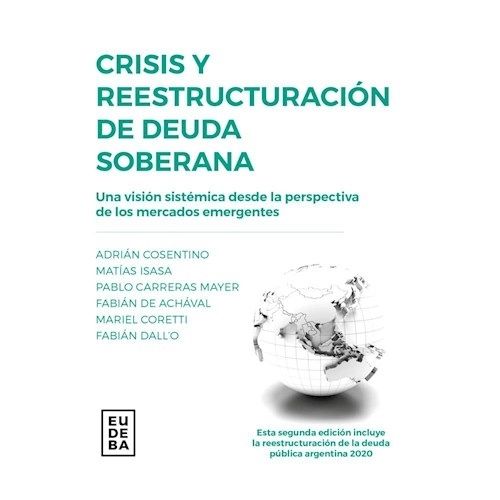 CRISIS Y REESTRUCTURACIÓN DE DEUDA SOBERANA

Una visión sistémica desde la perspectiva de los mercados emergentes

ADRIÁN COSENTINO
MATÍAS ISASA
PABLO CARRERAS MAYER
FABIÁN DE ACHÁVAL
MARIEL CORETTI
FABIÁN DALL'O

EU
DE
BA

Esta segunda edición incluye la reestructuración de la deuda pública argentina 2020